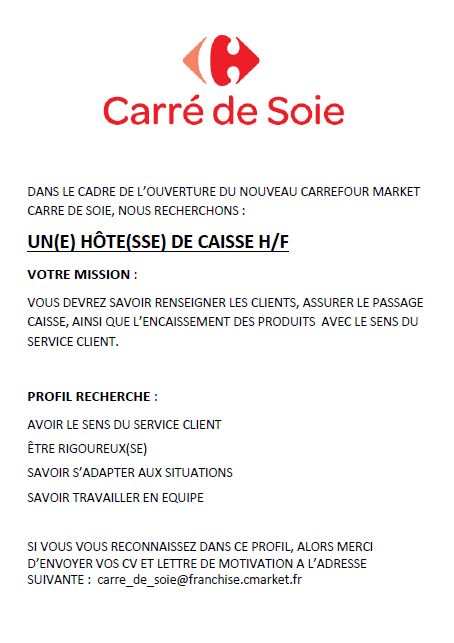 Carré de Soie

DANS LE CADRE DE L'OUVERTURE DU NOUVEAU CARREFOUR MARKET CARRE DE SOIE, NOUS RECHERCHONS :

UN(E) HÔTE(SSE) DE CAISSE H/F

VOTRE MISSION :

VOUS DEVREZ SAVOIR RENSEIGNER LES CLIENTS, ASSURER LE PASSAGE CAISSE, AINSI QUE L'ENCAISSEMENT DES PRODUITS AVEC LE SENS DU SERVICE CLIENT.

PROFIL RECHERCHE :

AVOIR LE SENS DU SERVICE CLIENT

ÊTRE RIGOUREUX(SE)

SAVOIR S'ADAPTER AUX SITUATIONS

SAVOIR TRAVAILLER EN EQUIPE

SI VOUS VOUS RECONNAISSEZ DANS CE PROFIL, ALORS MERCI D'ENVOYER VOS CV ET LETTRE DE MOTIVATION A L'ADRESSE SUIVANTE : carre_de_soie@franchise.cmarket.fr